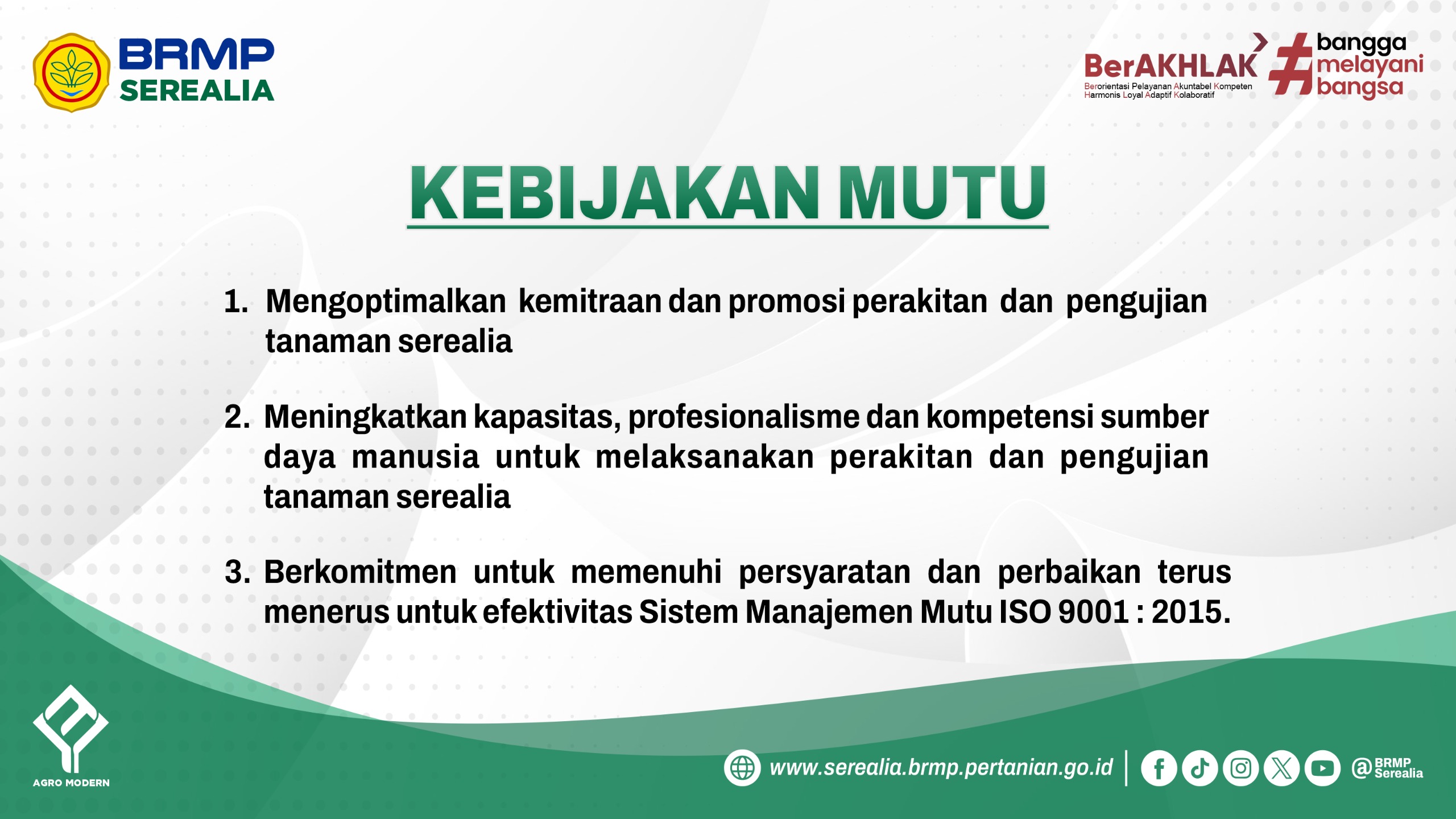 BRMP
SEREALIA

BerAKHLAK
Berorientasi Pelayanan Akuntabel Kompeten
Harmonis Loyal Adaptif Kolaboratif

#bangga melayani bangsa

KEBIJAKAN MUTU

1. Mengoptimalkan kemitraan dan promosi perakitan dan pengujian tanaman serealia

2. Meningkatkan kapasitas, profesionalisme dan kompetensi sumber daya manusia untuk melaksanakan perakitan dan pengujian tanaman serealia

3. Berkomitmen untuk memenuhi persyaratan dan perbaikan terus menerus untuk efektivitas Sistem Manajemen Mutu ISO 9001 : 2015.

AGRO MODERN

www.serealia.brmp.pertanian.go.id

@BRMP Serealia